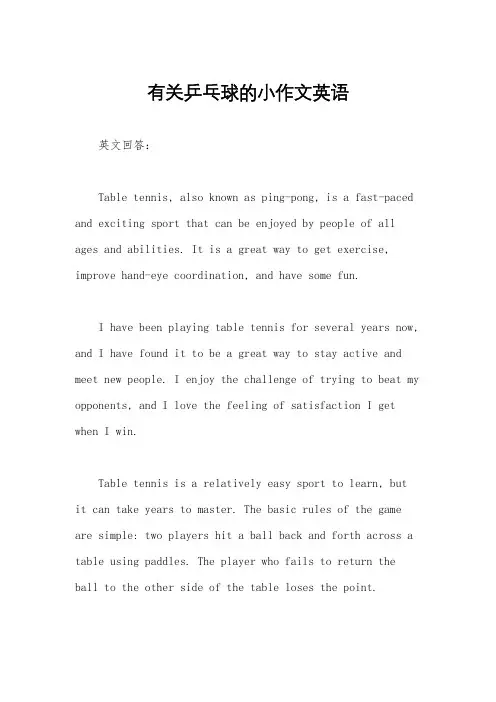 有关乒乓球的小作文英语

英文回答：

Table tennis, also known as ping-pong, is a fast-paced and exciting sport that can be enjoyed by people of all ages and abilities. It is a great way to get exercise, improve hand-eye coordination, and have some fun.

I have been playing table tennis for several years now, and I have found it to be a great way to stay active and meet new people. I enjoy the challenge of trying to beat my opponents, and I love the feeling of satisfaction I get when I win.

Table tennis is a relatively easy sport to learn, but it can take years to master. The basic rules of the game are simple: two players hit a ball back and forth across a table using paddles. The player who fails to return the ball to the other side of the table loses the point.